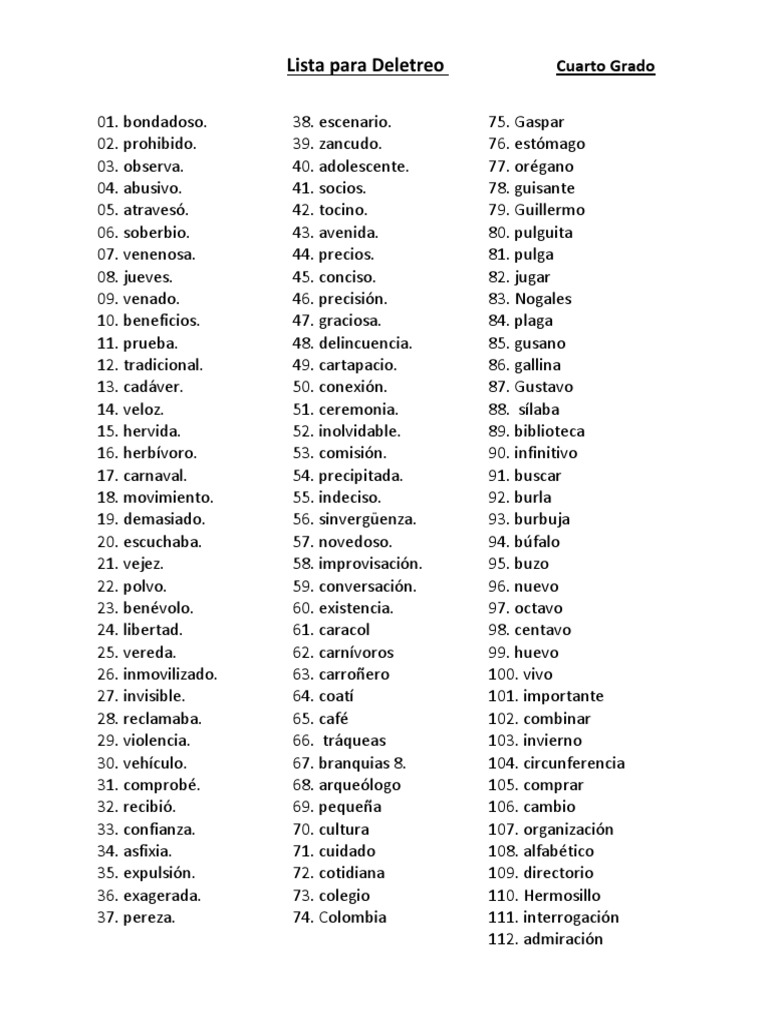 Lista para Deletreo Cuarto Grado

01. bondadoso.
02. prohibido.
03. observa.
04. abusivo.
05. atravesó.
06. soberbio.
07. venenosa.
08. jueves.
09. venado.
10. beneficios.
11. prueba.
12. tradicional.
13. cadáver.
14. veloz.
15. hervida.
16. herbívoro.
17. carnaval.
18. movimiento.
19. demasiado.
20. escuchaba.
21. vejez.
22. polvo.
23. benévolo.
24. libertad.
25. vereda.
26. inmovilizado.
27. invisible.
28. reclamaba.
29. violencia.
30. vehículo.
31. comprobé.
32. recibió.
33. confianza.
34. asfixia.
35. expulsión.
36. exagerada.
37. pereza.

38. escenario.
39. zancudo.
40. adolescente.
41. socios.
42. tocino.
43. avenida.
44. precios.
45. conciso.
46. precisión.
47. graciosa.
48. delincuencia.
49. cartapacio.
50. conexión.
51. ceremonia.
52. inolvidable.
53. comisión.
54. precipitada.
55. indeciso.
56. sinvergüenza.
57. novedoso.
58. improvisación.
59. conversación.
60. existencia.
61. caracol
62. carnívoros
63. carroñero
64. coatí
65. café
66. tráqueas
67. branquias 8.
68. arqueólogo
69. pequeña
70. cultura
71. cuidado
72. cotidiana
73. colegio
74. Colombia

75. Gaspar
76. estómago
77. orégano
78. guisante
79. Guillermo
80. pulguita
81. pulga
82. jugar
83. Nogales
84. plaga
85. gusano
86. gallina
87. Gustavo
88. sílaba
89. biblioteca
90. infinitivo
91. buscar
92. burla
93. burbuja
94. búfalo
95. buzo
96. nuevo
97. octavo
98. centavo
99. huevo
100. vivo
101. importante
102. combinar
103. invierno
104. circunferencia
105. comprar
106. cambio
107. organización
108. alfabético
109. directorio
110. Hermosillo
111. interrogación
112. admiración